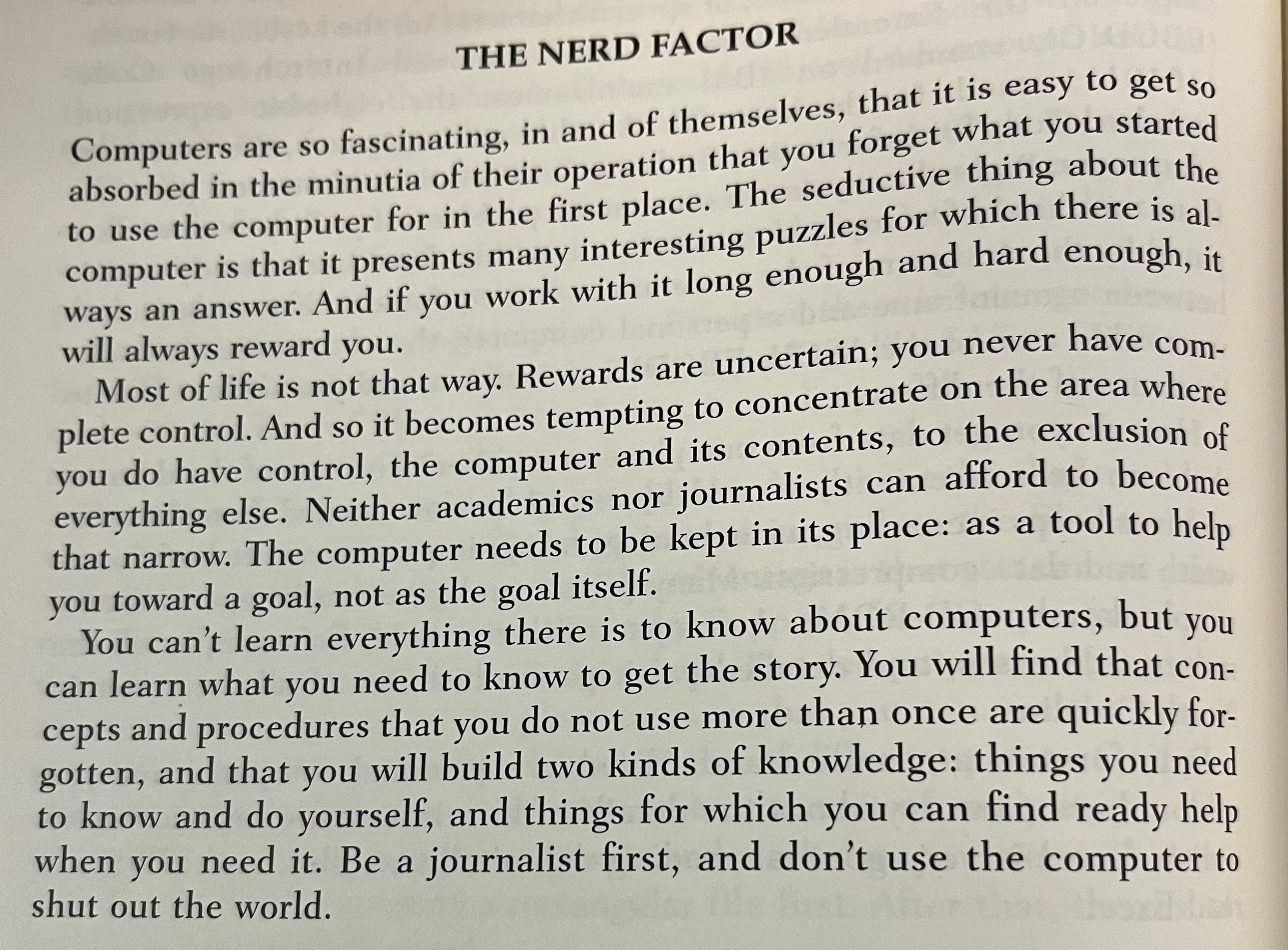 THE NERD FACTOR

Computers are so fascinating, in and of themselves, that it is easy to get so absorbed in the minutia of their operation that you forget what you started to use the computer for in the first place. The seductive thing about the computer is that it presents many interesting puzzles for which there is always an answer. And if you work with it long enough and hard enough, it will always reward you.

Most of life is not that way. Rewards are uncertain; you never have complete control. And so it becomes tempting to concentrate on the area where you do have control, the computer and its contents, to the exclusion of everything else. Neither academics nor journalists can afford to become that narrow. The computer needs to be kept in its place: as a tool to help you toward a goal, not as the goal itself.

You can't learn everything there is to know about computers, but you can learn what you need to know to get the story. You will find that concepts and procedures that you do not use more than once are quickly forgotten, and that you will build two kinds of knowledge: things you need to know and do yourself, and things for which you can find ready help when you need it. Be a journalist first, and don't use the computer to shut out the world.